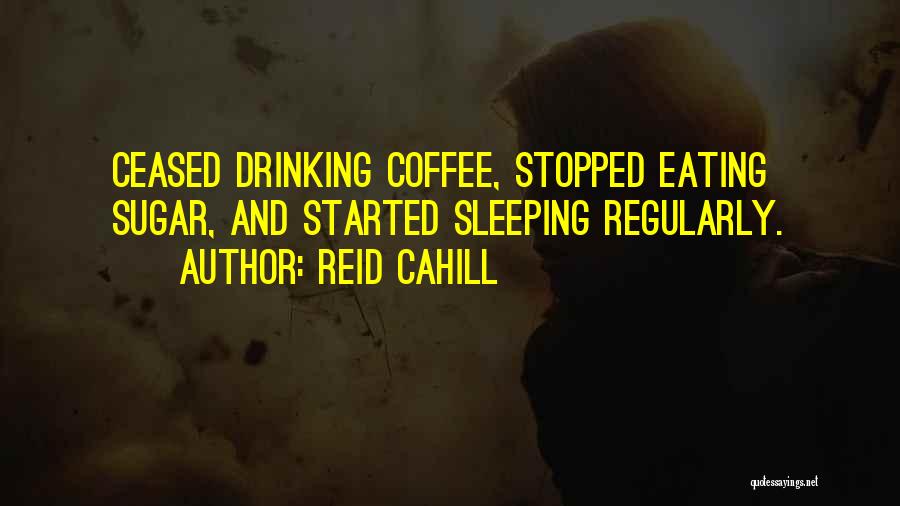 CEASED DRINKING COFFEE, STOPPED EATING SUGAR, AND STARTED SLEEPING REGULARLY.

AUTHOR: REID CAHILL

quotessayings.net